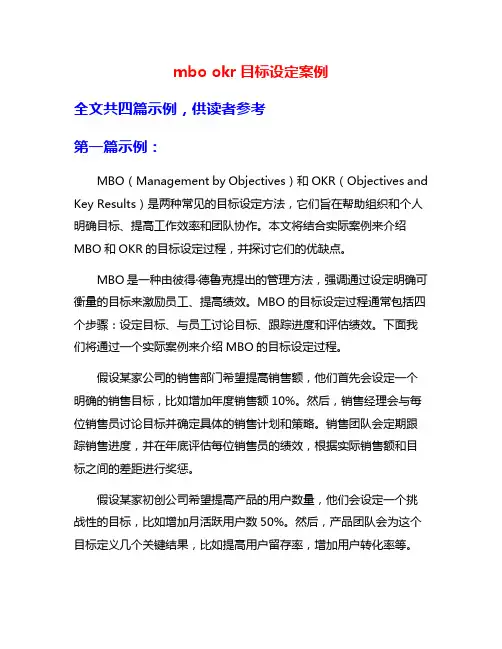 mbo okr 目标设定案例

全文共四篇示例，供读者参考

第一篇示例：

MBO（Management by Objectives）和 OKR（Objectives and Key Results）是两种常见的目标设定方法，它们旨在帮助组织和个人明确目标、提高工作效率和团队协作。本文将结合实际案例来介绍 MBO 和 OKR 的目标设定过程，并探讨它们的优缺点。

MBO 是一种由彼得·德鲁克提出的管理方法，强调通过设定明确可衡量的目标来激励员工、提高绩效。MBO 的目标设定过程通常包括四个步骤：设定目标、与员工讨论目标、跟踪进度和评估绩效。下面我们将通过一个实际案例来介绍 MBO 的目标设定过程。

假设某家公司的销售部门希望提高销售额，他们首先会设定一个明确的销售目标，比如增加年度销售额 10%。然后，销售经理会与每位销售员讨论目标并确定具体的销售计划和策略。销售团队会定期跟踪销售进度，并在年底评估每位销售员的绩效，根据实际销售额和目标之间的差距进行奖惩。

假设某家初创公司希望提高产品的用户数量，他们会设定一个挑战性的目标，比如增加月活跃用户数 50%。然后，产品团队会为这个目标定义几个关键结果，比如提高用户留存率，增加用户转化率等。